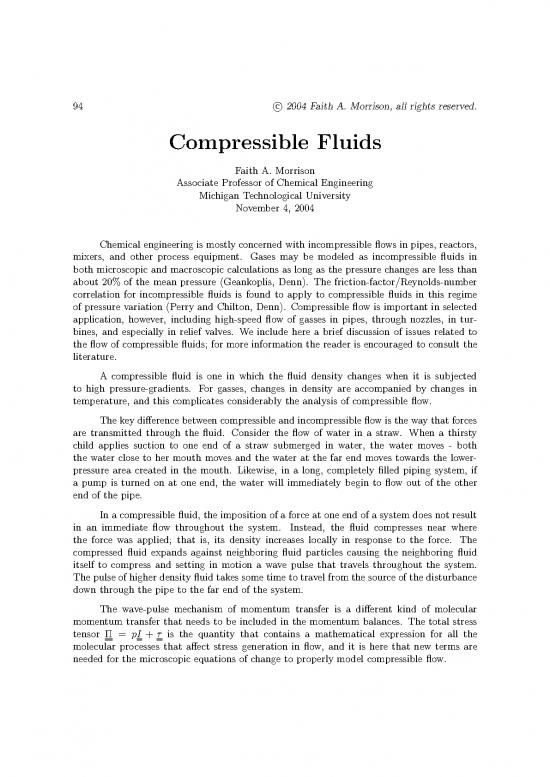 94 © 2004 Faith A. Morrison, all rights reserved.

Compressible Fluids

Faith A. Morrison
Associate Professor of Chemical Engineering
Michigan Technological University
November 4, 2004

Chemical engineering is mostly concerned with incompressible flows in pipes, reactors, mixers, and other process equipment. Gases may be modeled as incompressible fluids in both microscopic and macroscopic calculations as long as the pressure changes are less than about 20% of the mean pressure (Geankoplis, Denn). The friction-factor/Reynolds-number correlation for incompressible fluids is found to apply to compressible fluids in this regime of pressure variation (Perry and Chilton, Denn). Compressible flow is important in selected application, however, including high-speed flow of gasses in pipes, through nozzles, in turbines, and especially in relief valves. We include here a brief discussion of issues related to the flow of compressible fluids; for more information the reader is encouraged to consult the literature.

A compressible fluid is one in which the fluid density changes when it is subjected to high pressure-gradients. For gasses, changes in density are accompanied by changes in temperature, and this complicates considerably the analysis of compressible flow.

The key difference between compressible and incompressible flow is the way that forces are transmitted through the fluid. Consider the flow of water in a straw. When a thirsty child applies suction to one end of a straw submerged in water, the water moves - both the water close to her mouth moves and the water at the far end moves towards the lower-pressure area created in the mouth. Likewise, in a long, completely filled piping system, if a pump is turned on at one end, the water will immediately begin to flow out of the other end of the pipe.

In a compressible fluid, the imposition of a force at one end of a system does not result in an immediate flow throughout the system. Instead, the fluid compresses near where the force was applied; that is, its density increases locally in response to the force. The compressed fluid expands against neighboring fluid particles causing the neighboring fluid itself to compress and setting in motion a wave pulse that travels throughout the system. The pulse of higher density fluid takes some time to travel from the source of the disturbance down through the pipe to the far end of the system.

The wave-pulse mechanism of momentum transfer is a different kind of molecular momentum transfer that needs to be included in the momentum balances. The total stress tensor $\underline{\underline{\Pi}} = p\underline{\underline{I}} + \underline{\underline{\tau}}$ is the quantity that contains a mathematical expression for all the molecular processes that affect stress generation in flow, and it is here that new terms are needed for the microscopic equations of change to properly model compressible flow.